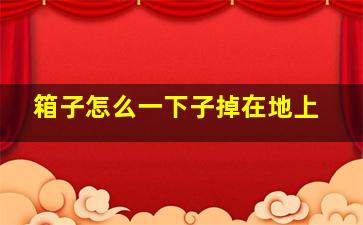 箱子怎么一下子掉在地上